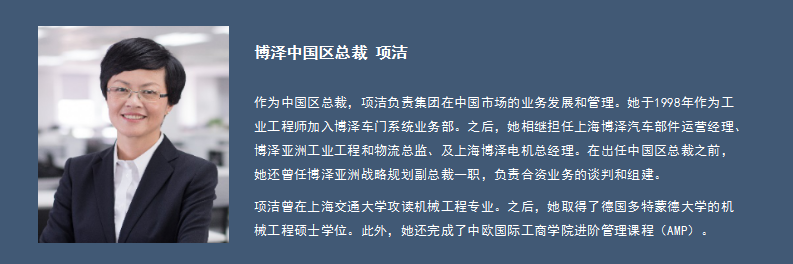 博泽中国区总裁 项洁

作为中国区总裁，项洁负责集团在中国市场的业务发展和管理。她于1998年作为工业工程师加入博泽车门系统业务部。之后，她相继担任上海博泽汽车部件运营经理、博泽亚洲工业工程和物流总监、及上海博泽电机总经理。在出任中国区总裁之前，她还曾任博泽亚洲战略规划副总裁一职，负责合资业务的谈判和组建。

项洁曾在上海交通大学攻读机械工程专业。之后，她取得了德国多特蒙德大学的机械工程硕士学位。此外，她还完成了中欧国际工商学院进阶管理课程（AMP）。